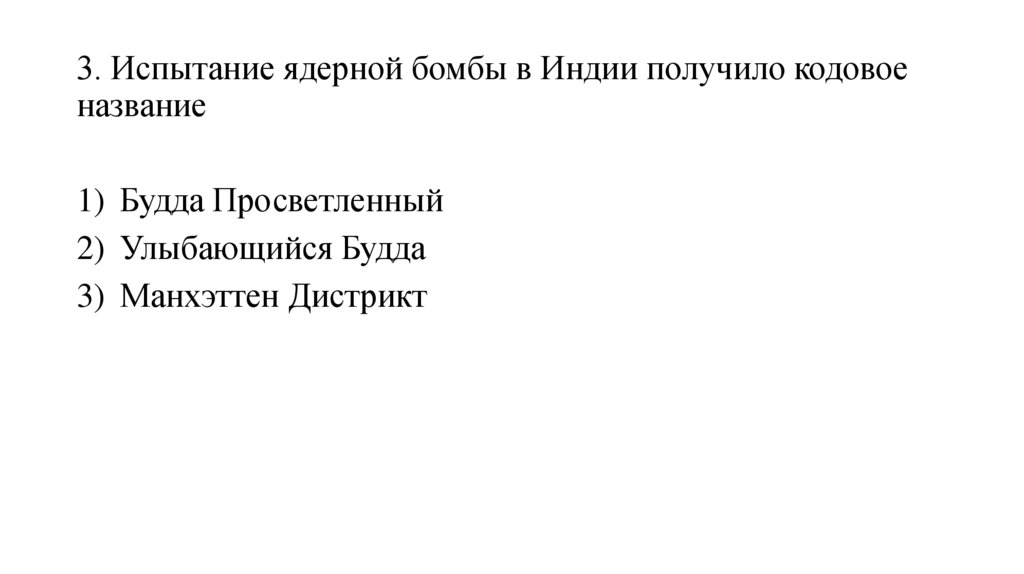 3. Испытание ядерной бомбы в Индии получило кодовое название

1) Будда Просветленный
2) Улыбающийся Будда
3) Манхэттен Дистрикт